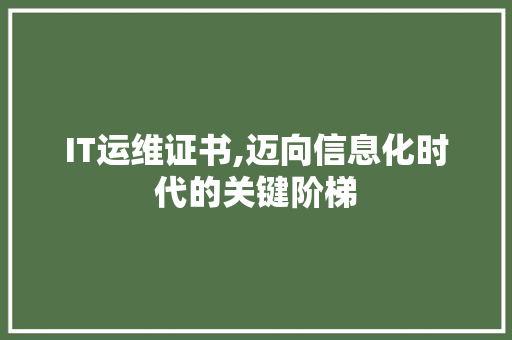 IT运维证书,迈向信息化时代的关键阶梯